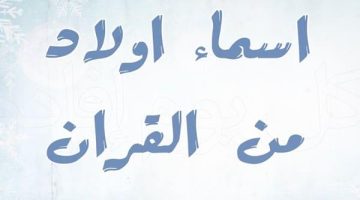 اسماء اولاد
من القران